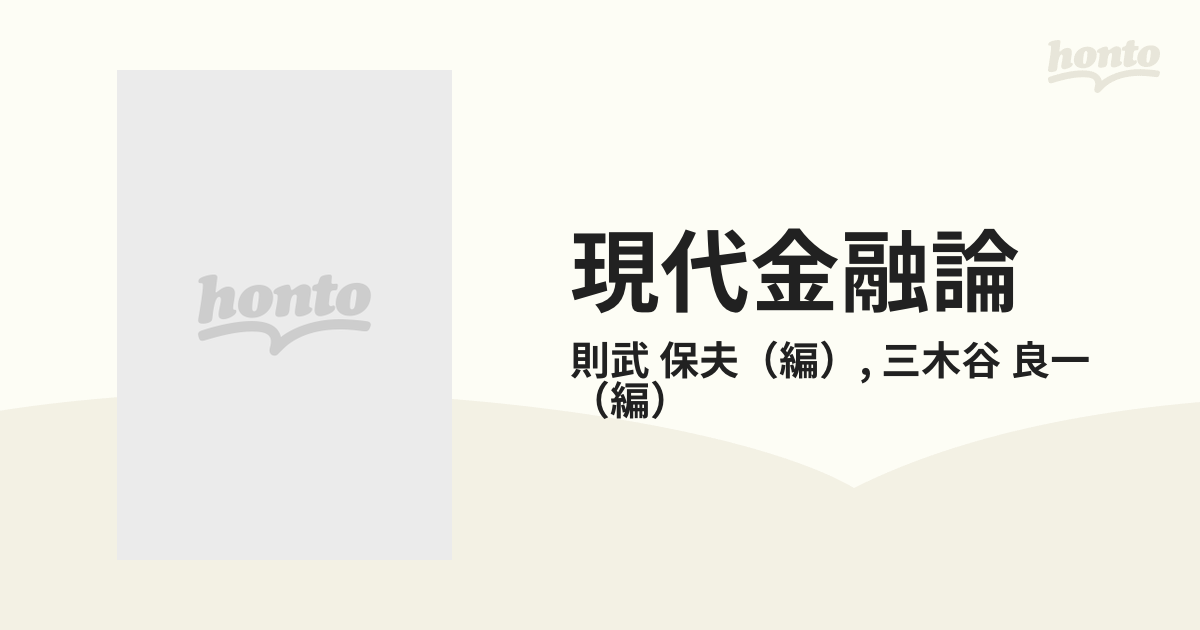 honto

honto

現代金融論

則武 保夫（編）, 三木谷 良一（編）